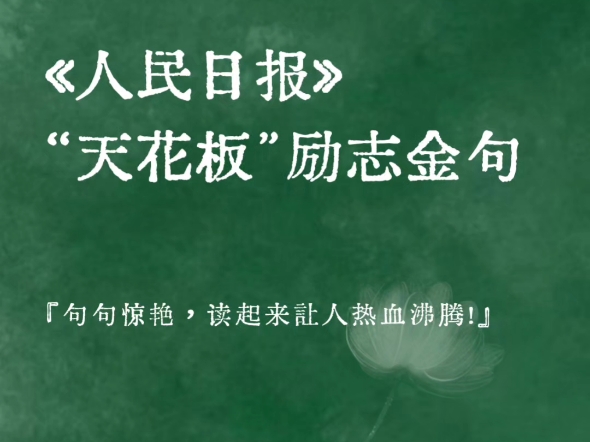 《人民日报》
“天花板”励志金句

『句句惊艳，读起来让人热血沸腾!』